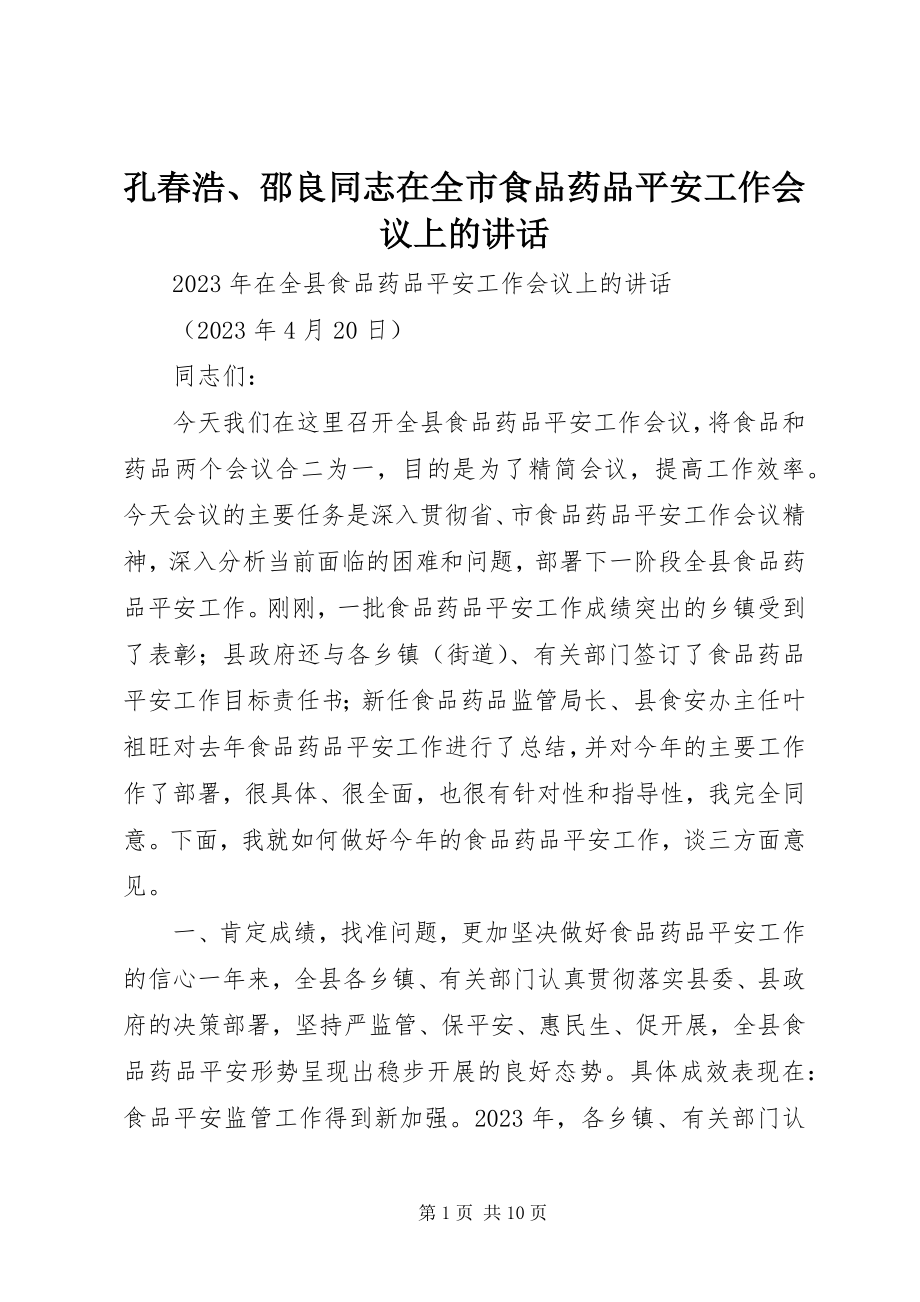 孔春浩、邵良同志在全市食品药品平安工作会议上的讲话

2023 年在全县食品药品平安工作会议上的讲话

（2023 年 4 月 20 日）

同志们：

今天我们在这里召开全县食品药品平安工作会议，将食品和药品两个会议合二为一，目的是为了精简会议，提高工作效率。今天会议的主要任务是深入贯彻省、市食品药品平安工作会议精神，深入分析当前面临的困难和问题，部署下一阶段全县食品药品平安工作。刚刚，一批食品药品平安工作成绩突出的乡镇受到了表彰；县政府还与各乡镇（街道）、有关部门签订了食品药品平安工作目标责任书；新任食品药品监管局长、县食安办主任叶祖旺对去年食品药品平安工作进行了总结，并对今年的主要工作作了部署，很具体、很全面，也很有针对性和指导性，我完全同意。下面，我就如何做好今年的食品药品平安工作，谈三方面意见。

一、肯定成绩，找准问题，更加坚决做好食品药品平安工作的信心一年来，全县各乡镇、有关部门认真贯彻落实县委、县政府的决策部署，坚持严监管、保平安、惠民生、促开展，全县食品药品平安形势呈现出稳步开展的良好态势。具体成效表现在：食品平安监管工作得到新加强。2023 年，各乡镇、有关部门认

第 1 页 共 10 页